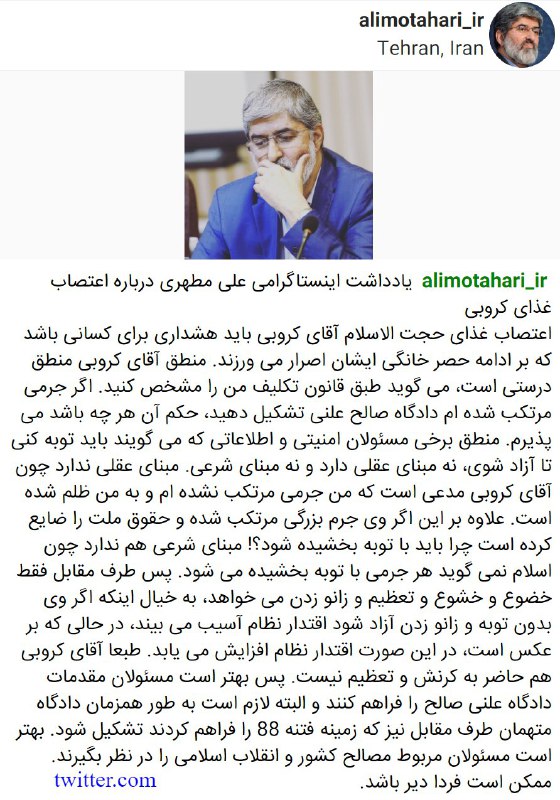 alimotahari_ir
Tehran, Iran

alimotahari_ir یادداشت اینستاگرامی علی مطهری درباره اعتصاب غذای کروبی
اعتصاب غذای حجت الاسلام آقای کروبی باید هشداری برای کسانی باشد که بر ادامه حصر خانگی ایشان اصرار می ورزند. منطق آقای کروبی منطق درستی است، می گوید طبق قانون تکلیف من را مشخص کنید. اگر جرمی مرتکب شده ام دادگاه صالح علنی تشکیل دهید، حکم آن هر چه باشد می پذیرم. منطق برخی مسئولان امنیتی و اطلاعاتی که می گویند باید توبه کنی تا آزاد شوی، نه مبنای عقلی دارد و نه مبنای شرعی. مبنای عقلی ندارد چون آقای کروبی مدعی است که من جرمی مرتکب نشده ام و به من ظلم شده است. علاوه بر این اگر وی جرم بزرگی مرتکب شده و حقوق ملت را ضایع کرده است چرا باید با توبه بخشیده شود؟! مبنای شرعی هم ندارد چون اسلام نمی گوید هر جرمی با توبه بخشیده می شود. پس طرف مقابل فقط خضوع و خشوع و تعظیم و زانو زدن می خواهد، به خیال اینکه اگر وی بدون توبه و زانو زدن آزاد شود اقتدار نظام آسیب می بیند، در حالی که بر عکس است، در این صورت اقتدار نظام افزایش می یابد. طبعا آقای کروبی هم حاضر به کرنش و تعظیم نیست. پس بهتر است مسئولان مقدمات دادگاه علنی صالح را فراهم کنند و البته لازم است به طور همزمان دادگاه متهمان طرف مقابل نیز که زمینه فتنه 88 را فراهم کردند تشکیل شود. بهتر است مسئولان مربوط مصالح کشور و انقلاب اسلامی را در نظر بگیرند. ممکن است فردا دیر باشد.
twitter.com